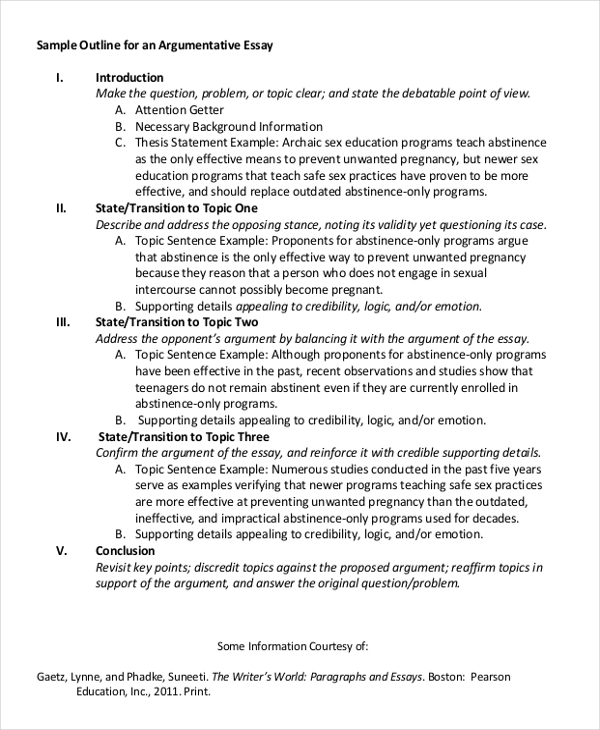 Sample Outline for an Argumentative Essay

I. Introduction
Make the question, problem, or topic clear; and state the debatable point of view.
A. Attention Getter
B. Necessary Background Information
C. Thesis Statement Example: Archaic sex education programs teach abstinence as the only effective means to prevent unwanted pregnancy, but newer sex education programs that teach safe sex practices have proven to be more effective, and should replace outdated abstinence-only programs.

II. State/Transition to Topic One
Describe and address the opposing stance, noting its validity yet questioning its case.
A. Topic Sentence Example: Proponents for abstinence-only programs argue that abstinence is the only effective way to prevent unwanted pregnancy because they reason that a person who does not engage in sexual intercourse cannot possibly become pregnant.
B. Supporting details appealing to credibility, logic, and/or emotion.

III. State/Transition to Topic Two
Address the opponent's argument by balancing it with the argument of the essay.
A. Topic Sentence Example: Although proponents for abstinence-only programs have been effective in the past, recent observations and studies show that teenagers do not remain abstinent even if they are currently enrolled in abstinence-only programs.
B. Supporting details appealing to credibility, logic, and/or emotion.

IV. State/Transition to Topic Three
Confirm the argument of the essay, and reinforce it with credible supporting details.
A. Topic Sentence Example: Numerous studies conducted in the past five years serve as examples verifying that newer programs teaching safe sex practices are more effective at preventing unwanted pregnancy than the outdated, ineffective, and impractical abstinence-only programs used for decades.
B. Supporting details appealing to credibility, logic, and/or emotion.

V. Conclusion
Revisit key points; discredit topics against the proposed argument; reaffirm topics in support of the argument, and answer the original question/problem.

Some Information Courtesy of:

Gaetz, Lynne, and Phadke, Suneeti. The Writer's World: Paragraphs and Essays. Boston: Pearson Education, Inc., 2011. Print.